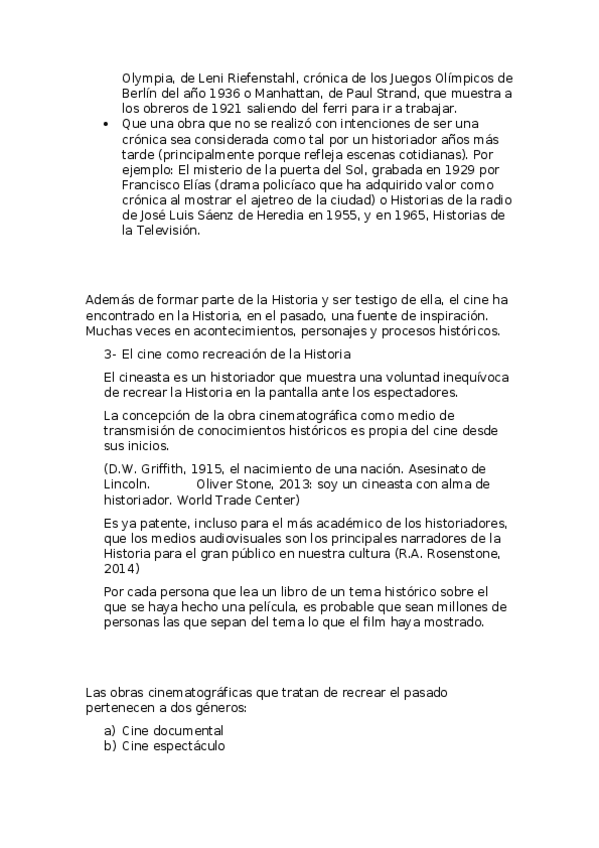 Olympia, de Leni Riefenstahl, crónica de los Juegos Olímpicos de Berlín del año 1936 o Manhattan, de Paul Strand, que muestra a los obreros de 1921 saliendo del ferri para ir a trabajar.

• Que una obra que no se realizó con intenciones de ser una crónica sea considerada como tal por un historiador años más tarde (principalmente porque refleja escenas cotidianas). Por ejemplo: El misterio de la puerta del Sol, grabada en 1929 por Francisco Elías (drama policíaco que ha adquirido valor como crónica al mostrar el ajetreo de la ciudad) o Historias de la radio de José Luis Sáenz de Heredia en 1955, y en 1965, Historias de la Televisión.

Además de formar parte de la Historia y ser testigo de ella, el cine ha encontrado en la Historia, en el pasado, una fuente de inspiración. Muchas veces en acontecimientos, personajes y procesos históricos.

3- El cine como recreación de la Historia

El cineasta es un historiador que muestra una voluntad inequívoca de recrear la Historia en la pantalla ante los espectadores.

La concepción de la obra cinematográfica como medio de transmisión de conocimientos históricos es propia del cine desde sus inicios.

(D.W. Griffith, 1915, el nacimiento de una nación. Asesinato de Lincoln. Oliver Stone, 2013: soy un cineasta con alma de historiador. World Trade Center)

Es ya patente, incluso para el más académico de los historiadores, que los medios audiovisuales son los principales narradores de la Historia para el gran público en nuestra cultura (R.A. Rosenstone, 2014)

Por cada persona que lea un libro de un tema histórico sobre el que se haya hecho una película, es probable que sean millones de personas las que sepan del tema lo que el film haya mostrado.

Las obras cinematográficas que tratan de recrear el pasado pertenecen a dos géneros:

a) Cine documental
b) Cine espectáculo